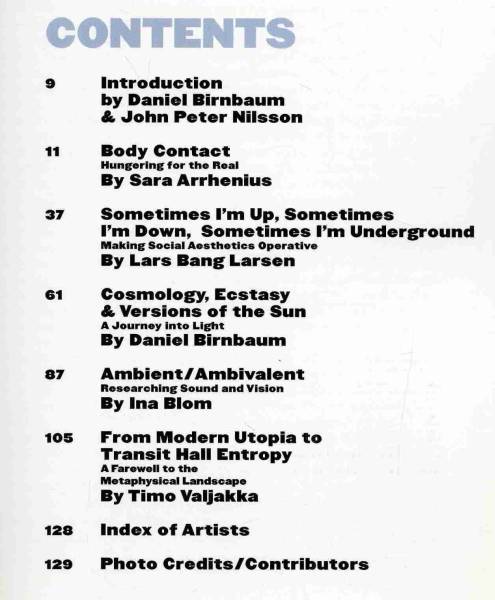 CONTENTS

9 Introduction by Daniel Birnbaum & John Peter Nilsson

11 Body Contact
Hungering for the Real
By Sara Arrhenius

37 Sometimes I'm Up, Sometimes I'm Down, Sometimes I'm Underground
Making Social Aesthetics Operative
By Lars Bang Larsen

61 Cosmology, Ecstasy & Versions of the Sun
A Journey into Light
By Daniel Birnbaum

87 Ambient/Ambivalent
Researching Sound and Vision
By Ina Blom

105 From Modern Utopia to Transit Hall Entropy
A Farewell to the Metaphysical Landscape
By Timo Valjakka

128 Index of Artists

129 Photo Credits/Contributors